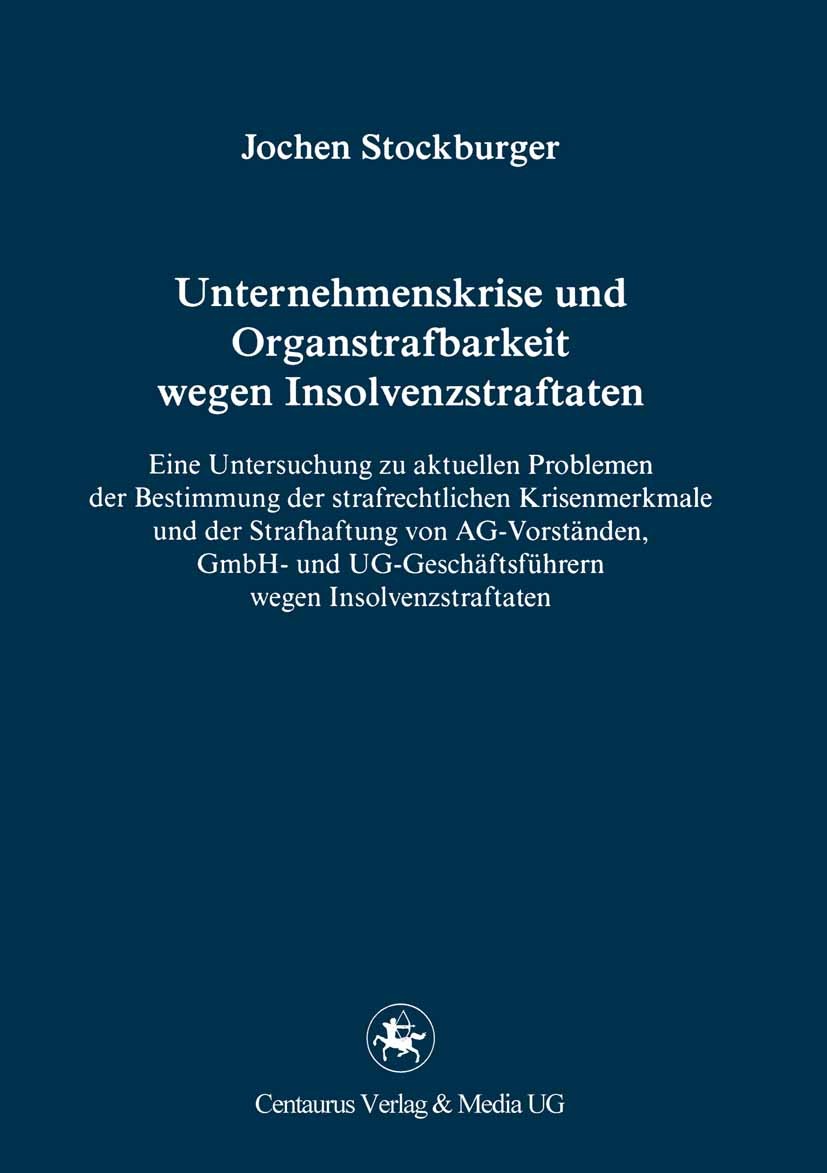 Jochen Stockburger

Unternehmenskrise und Organstrafbarkeit wegen Insolvenzstraftaten

Eine Untersuchung zu aktuellen Problemen der Bestimmung der strafrechtlichen Krisenmerkmale und der Strafhaftung von AG-Vorständen, GmbH- und UG-Geschäftsführern wegen Insolvenzstraftaten

Centaurus Verlag & Media UG